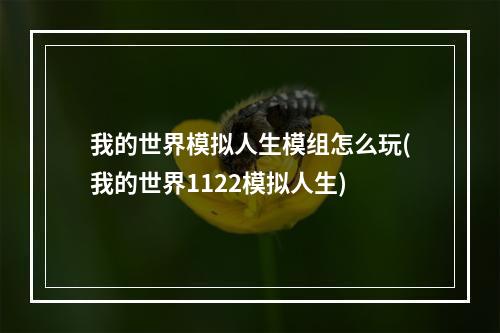 我的世界模拟人生模组怎么玩(我的世界1122模拟人生)